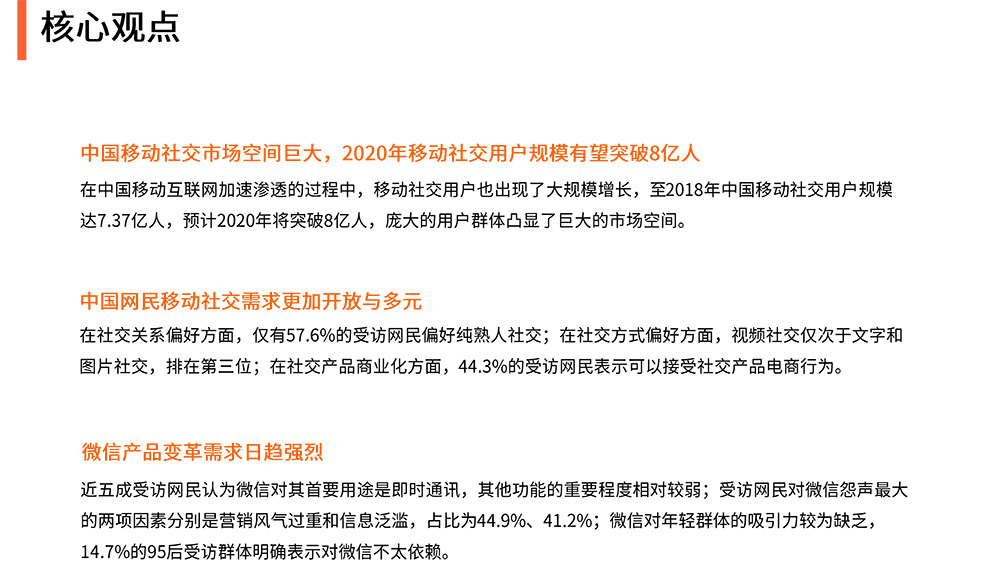 核心观点

中国移动社交市场空间巨大，2020年移动社交用户规模有望突破8亿人

在中国移动互联网加速渗透的过程中，移动社交用户也出现了大规模增长，至2018年中国移动社交用户规模达7.37亿人，预计2020年将突破8亿人，庞大的用户群体凸显了巨大的市场空间。

中国网民移动社交需求更加开放与多元

在社交关系偏好方面，仅有57.6%的受访网民偏好纯熟人社交；在社交方式偏好方面，视频社交仅次于文字和图片社交，排在第三位；在社交产品商业化方面，44.3%的受访网民表示可以接受社交产品电商行为。

微信产品变革需求日趋强烈

近五成受访网民认为微信对其首要用途是即时通讯，其他功能的重要程度相对较弱；受访网民对微信怨声最大的两项因素分别是营销风气过重和信息泛滥，占比为44.9%、41.2%；微信对年轻群体的吸引力较为缺乏，14.7%的95后受访群体明确表示对微信不太依赖。